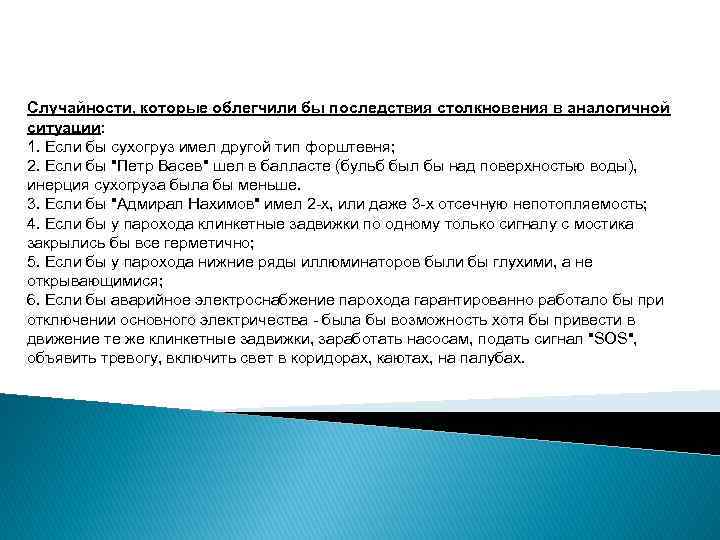 Случайности, которые облегчили бы последствия столкновения в аналогичной ситуации:
1. Если бы сухогруз имел другой тип форштевня;
2. Если бы "Петр Васев" шел в балласте (бульб был бы над поверхностью воды), инерция сухогруза была бы меньше.
3. Если бы "Адмирал Нахимов" имел 2-х, или даже 3-х отсечную непотопляемость;
4. Если бы у парохода клинкетные задвижки по одному только сигналу с мостика закрылись бы все герметично;
5. Если бы у парохода нижние ряды иллюминаторов были бы глухими, а не открывающимися;
6. Если бы аварийное электроснабжение парохода гарантированно работало бы при отключении основного электричества - была бы возможность хотя бы привести в движение те же клинкетные задвижки, заработать насосам, подать сигнал "SOS", объявить тревогу, включить свет в коридорах, каютах, на палубах.